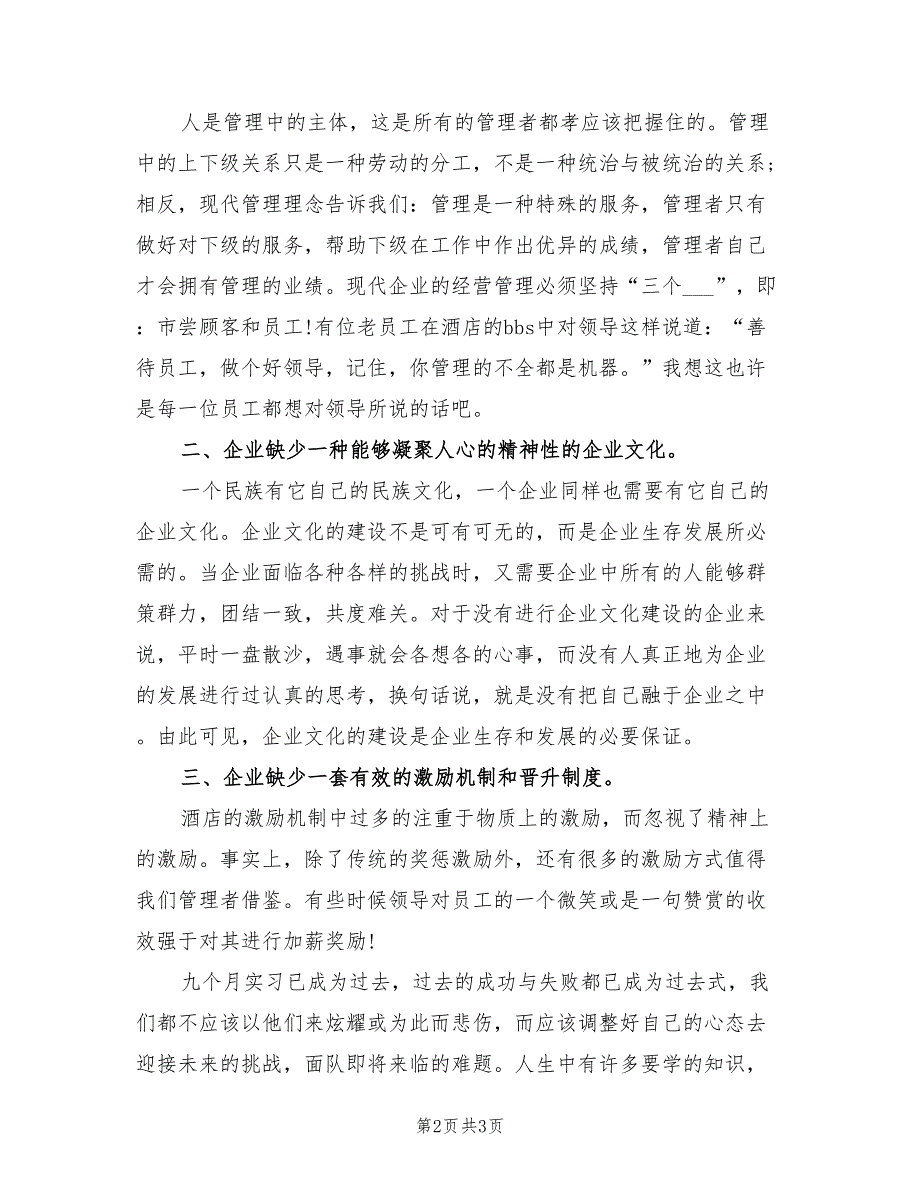 人是管理中的主体，这是所有的管理者都孝应该把握住的。管理中的上下级关系只是一种劳动的分工，不是一种统治与被统治的关系；相反，现代管理理念告诉我们：管理是一种特殊的服务，管理者只有做好对下级的服务，帮助下级在工作中作出优异的成绩，管理者自己才会拥有管理的业绩。现代企业的经营管理必须坚持“三个___”，即：市尝顾客和员工!有位老员工在酒店的bbs中对领导这样说道：“善待员工，做个好领导，记住，你管理的不全都是机器。”我想这也许是每一位员工都想对领导所说的话吧。

二、企业缺少一种能够凝聚人心的精神性的企业文化。

一个民族有它自己的民族文化，一个企业同样也需要有它自己的企业文化。企业文化的建设不是可有可无的，而是企业生存发展所必需的。当企业面临各种各样的挑战时，又需要企业中所有的人能够群策群力，团结一致，共度难关。对于没有进行企业文化建设的企业来说，平时一盘散沙，遇事就会各想各的心事，而没有人真正地为企业的发展进行过认真的思考，换句话说，就是没有把自己融于企业之中。由此可见，企业文化的建设是企业生存和发展的必要保证。

三、企业缺少一套有效的激励机制和晋升制度。

酒店的激励机制中过多的注重于物质上的激励，而忽视了精神上的激励。事实上，除了传统的奖惩激励外，还有很多的激励方式值得我们管理者借鉴。有些时候领导对员工的一个微笑或是一句赞赏的收效强于对其进行加薪奖励!

九个月实习已成为过去，过去的成功与失败都已成为过去式，我们都不应该以他们来炫耀或为此而悲伤，而应该调整好自己的心态去迎接未来的挑战，面队即将来临的难题。人生中有许多要学的知识，

第2页 共3页